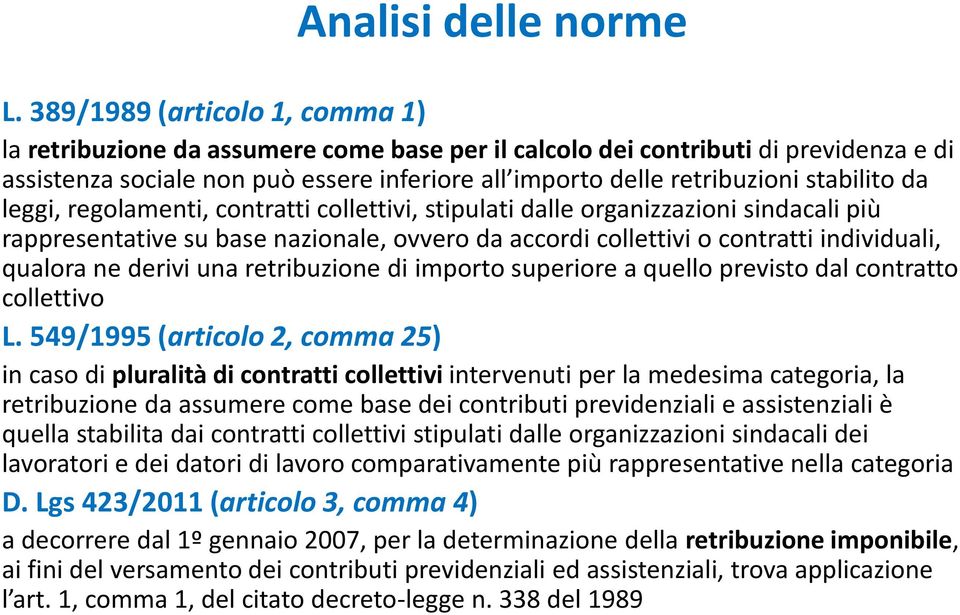 Analisi delle norme

L. 389/1989 (articolo 1, comma 1)

la retribuzione da assumere come base per il calcolo dei contributi di previdenza e di assistenza sociale non può essere inferiore all'importo delle retribuzioni stabilito da leggi, regolamenti, contratti collettivi, stipulati dalle organizzazioni sindacali più rappresentative su base nazionale, ovvero da accordi collettivi o contratti individuali, qualora ne derivi una retribuzione di importo superiore a quello previsto dal contratto collettivo

L. 549/1995 (articolo 2, comma 25)

in caso di pluralità di contratti collettivi intervenuti per la medesima categoria, la retribuzione da assumere come base dei contributi previdenziali e assistenziali è quella stabilita dai contratti collettivi stipulati dalle organizzazioni sindacali dei lavoratori e dei datori di lavoro comparativamente più rappresentative nella categoria

D. Lgs 423/2011 (articolo 3, comma 4)

a decorrere dal 1º gennaio 2007, per la determinazione della retribuzione imponibile, ai fini del versamento dei contributi previdenziali ed assistenziali, trova applicazione l'art. 1, comma 1, del citato decreto-legge n. 338 del 1989